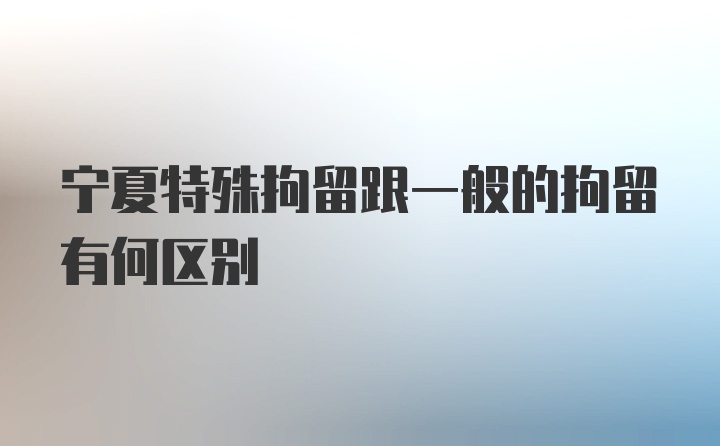 宁夏特殊拘留跟一般的拘留有何区别